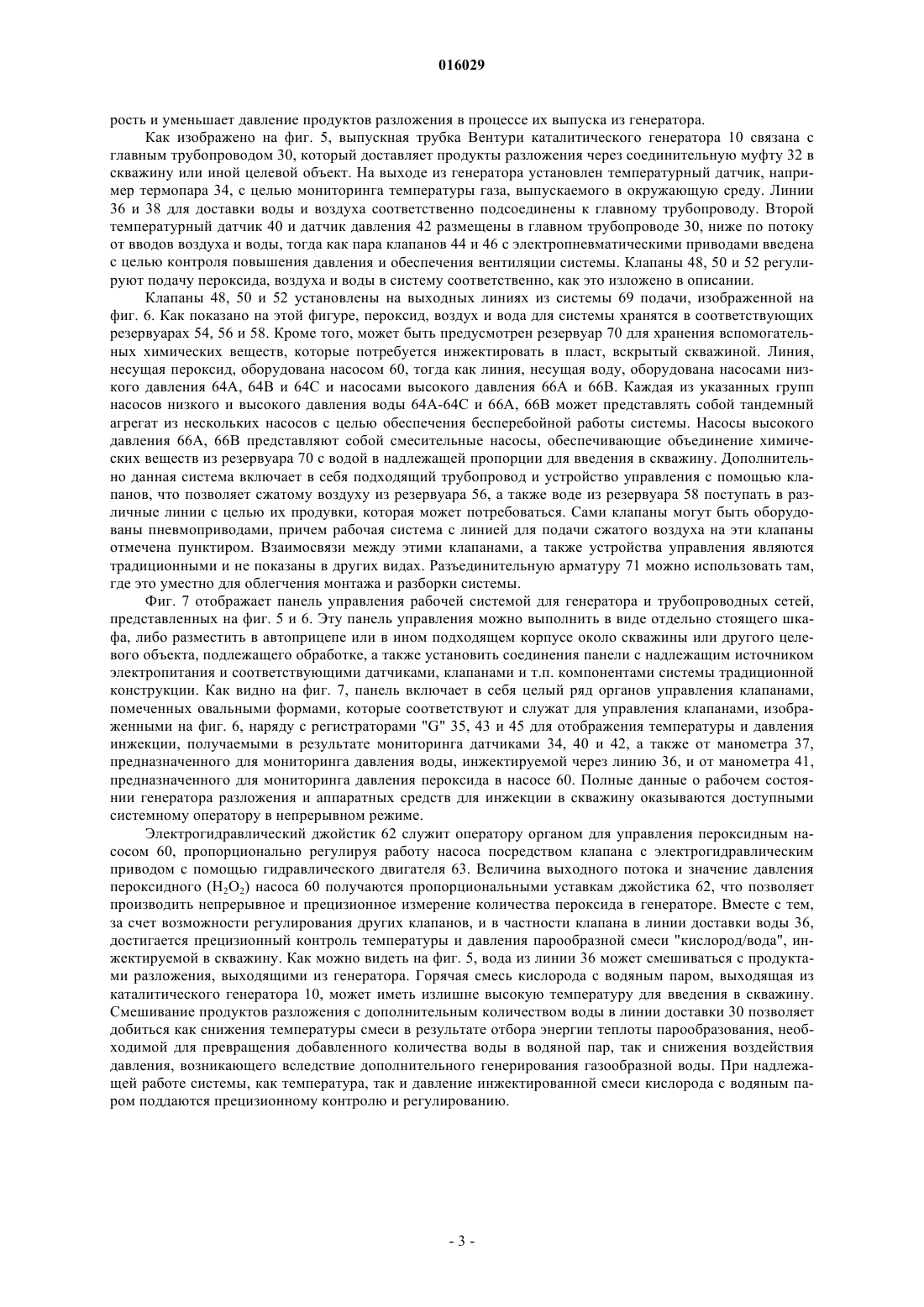 016029

рость и уменьшает давление продуктов разложения в процессе их выпуска из генератора.

Как изображено на фиг. 5, выпускная трубка Вентури каталитического генератора 10 связана с главным трубопроводом 30, который доставляет продукты разложения через соединительную муфту 32 в скважину или иной целевой объект. На выходе из генератора установлен температурный датчик, например термопара 34, с целью мониторинга температуры газа, выпускаемого в окружающую среду. Линии 36 и 38 для доставки воды и воздуха соответственно подсоединены к главному трубопроводу. Второй температурный датчик 40 и датчик давления 42 размещены в главном трубопроводе 30, ниже по потоку от вводов воздуха и воды, тогда как пара клапанов 44 и 46 с электропневматическими приводами введена с целью контроля повышения давления и обеспечения вентиляции системы. Клапаны 48, 50 и 52 регулируют подачу пероксида, воздуха и воды в систему соответственно, как это изложено в описании.

Клапаны 48, 50 и 52 установлены на выходных линиях из системы 69 подачи, изображенной на фиг. 6. Как показано на этой фигуре, пероксид, воздух и вода для системы хранятся в соответствующих резервуарах 54, 56 и 58. Кроме того, может быть предусмотрен резервуар 70 для хранения вспомогательных химических веществ, которые потребуется инжектировать в пласт, вскрытый скважиной. Линия, несущая пероксид, оборудована насосом 60, тогда как линия, несущая воду, оборудована насосами низкого давления 64A, 64B и 64C и насосами высокого давления 66A и 66B. Каждая из указанных групп насосов низкого и высокого давления воды 64A-64C и 66A, 66B может представлять собой тандемный агрегат из нескольких насосов с целью обеспечения бесперебойной работы системы. Насосы высокого давления 66A, 66B представляют собой смесительные насосы, обеспечивающие объединение химических веществ из резервуара 70 с водой в надлежащей пропорции для введения в скважину. Дополнительно данная система включает в себя подходящий трубопровод и устройство управления с помощью клапанов, что позволяет сжатому воздуху из резервуара 56, а также воде из резервуара 58 поступать в различные линии с целью их продувки, которая может потребоваться. Сами клапаны могут быть оборудованы пневмоприводами, причем рабочая система с линией для подачи сжатого воздуха на эти клапаны отмечена пунктиром. Взаимосвязи между этими клапанами, а также устройства управления являются традиционными и не показаны в других видах. Разъединительную арматуру 71 можно использовать там, где это уместно для облегчения монтажа и разборки системы.

Фиг. 7 отображает панель управления рабочей системой для генератора и трубопроводных сетей, представленных на фиг. 5 и 6. Эту панель управления можно выполнить в виде отдельно стоящего шкафа, либо разместить в автоприцепе или в ином подходящем корпусе около скважины или другого целевого объекта, подлежащего обработке, а также установить соединения панели с надлежащим источником электропитания и соответствующими датчиками, клапанами и т.п. компонентами системы традиционной конструкции. Как видно на фиг. 7, панель включает в себя целый ряд органов управления клапанами, помеченных овальными формами, которые соответствуют и служат для управления клапанами, изображенными на фиг. 6, наряду с регистраторами "G" 35, 43 и 45 для отображения температуры и давления инжекции, получаемыми в результате мониторинга датчиками 34, 40 и 42, а также от манометра 37, предназначенного для мониторинга давления воды, инжектируемой через линию 36, и от манометра 41, предназначенного для мониторинга давления пероксида в насосе 60. Полные данные о рабочем состоянии генератора разложения и аппаратных средств для инжекции в скважину оказываются доступными системному оператору в непрерывном режиме.

Электрогидравлический джойстик 62 служит оператору органом для управления пероксидным насосом 60, пропорционально регулируя работу насоса посредством клапана с электрогидравлическим приводом с помощью гидравлического двигателя 63. Величина выходного потока и значение давления пероксидного ($H_2O_2$) насоса 60 получаются пропорциональными уставкам джойстика 62, что позволяет производить непрерывное и прецизионное измерение количества пероксида в генераторе. Вместе с тем, за счет возможности регулирования других клапанов, и в частности клапана в линии доставки воды 36, достигается прецизионный контроль температуры и давления парообразной смеси "кислород/вода", инжектируемой в скважину. Как можно видеть на фиг. 5, вода из линии 36 может смешиваться с продуктами разложения, выходящими из генератора. Горячая смесь кислорода с водяным паром, выходящая из каталитического генератора 10, может иметь излишне высокую температуру для введения в скважину. Смешивание продуктов разложения с дополнительным количеством воды в линии доставки 30 позволяет добиться как снижения температуры смеси в результате отбора энергии теплоты парообразования, необходимой для превращения добавленного количества воды в водяной пар, так и снижения воздействия давления, возникающего вследствие дополнительного генерирования газообразной воды. При надлежащей работе системы, как температура, так и давление инжектированной смеси кислорода с водяным паром поддаются прецизионному контролю и регулированию.

- 3 -